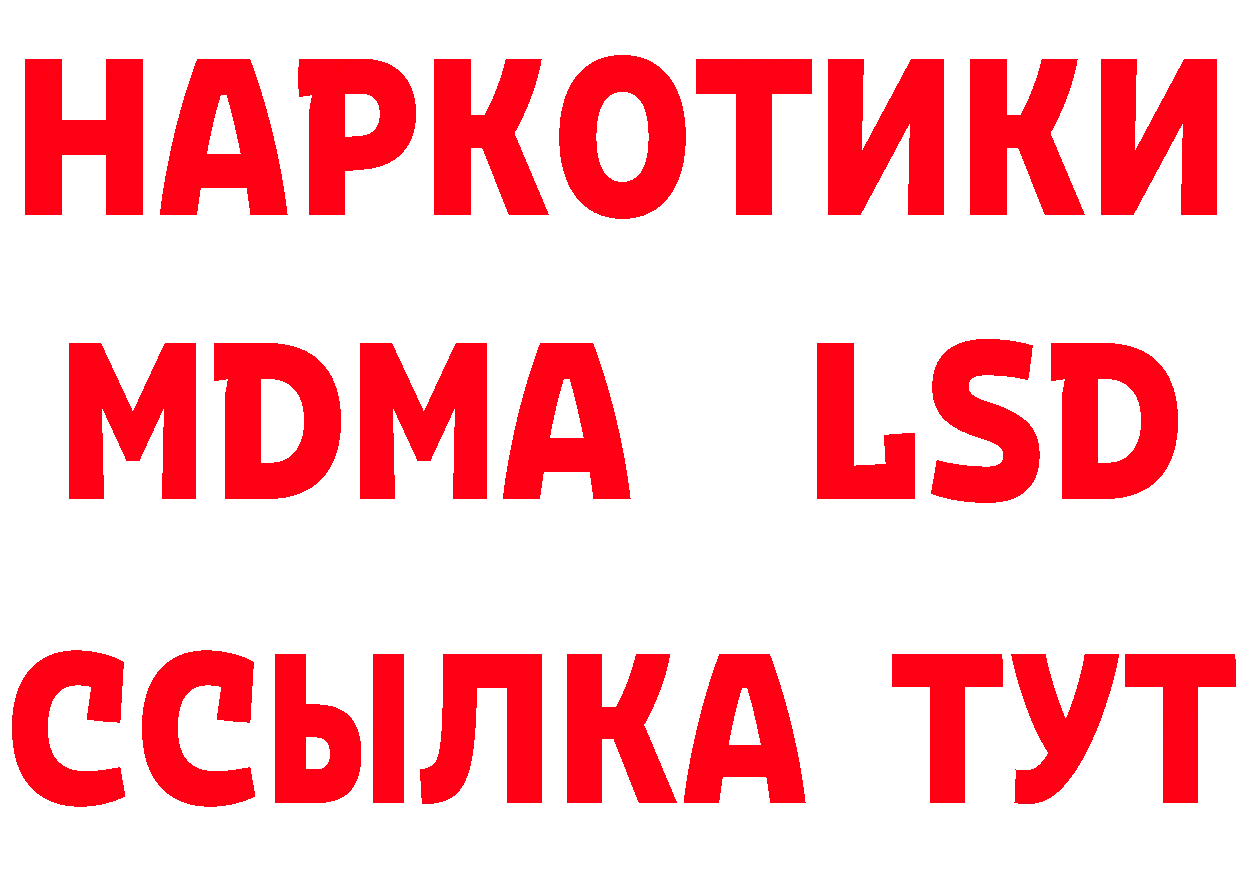 НАРКОТИКИ
MDMA LSD
ССЫЛКА ТУТ